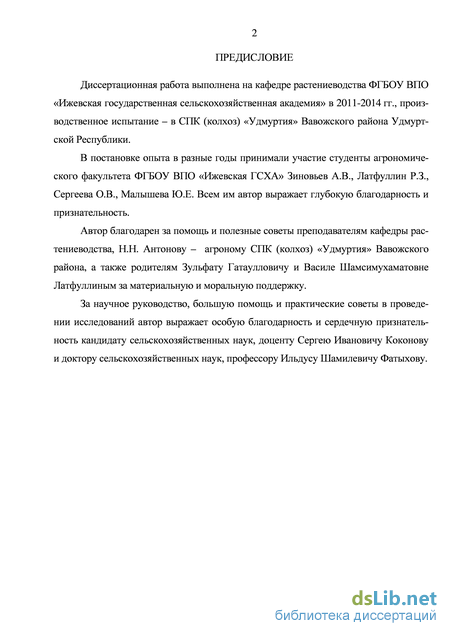 2

ПРЕДИСЛОВИЕ

Диссертационная работа выполнена на кафедре растениеводства ФГБОУ ВПО «Ижевская государственная сельскохозяйственная академия» в 2011-2014 гг., производственное испытание – в СПК (колхоз) «Удмуртия» Вавожского района Удмуртской Республики.

В постановке опыта в разные годы принимали участие студенты агрономического факультета ФГБОУ ВПО «Ижевская ГСХА» Зиновьев А.В., Латфуллин Р.З., Сергеева О.В., Малышева Ю.Е. Всем им автор выражает глубокую благодарность и признательность.

Автор благодарен за помощь и полезные советы преподавателям кафедры растениеводства, Н.Н. Антонову – агроному СПК (колхоз) «Удмуртия» Вавожского района, а также родителям Зульфату Гатаулловичу и Василе Шамсимухаматовне Латфуллиным за материальную и моральную поддержку.

За научное руководство, большую помощь и практические советы в проведении исследований автор выражает особую благодарность и сердечную признательность кандидату сельскохозяйственных наук, доценту Сергею Ивановичу Коконову и доктору сельскохозяйственных наук, профессору Ильдусу Шамилевичу Фатыхову.

dsLib.net
библиотека диссертаций